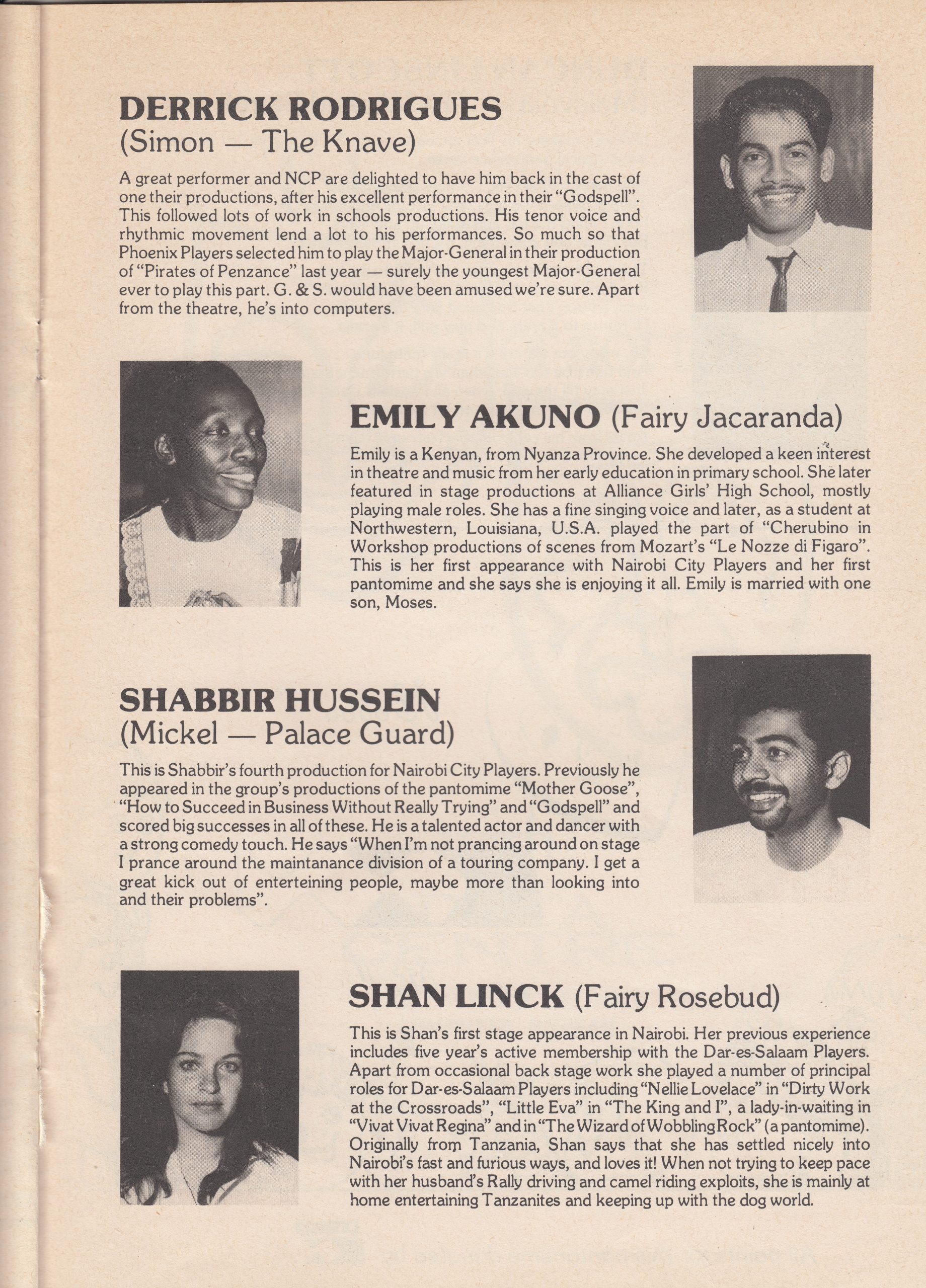 DERRICK RODRIGUES
(Simon — The Knave)

A great performer and NCP are delighted to have him back in the cast of one their productions, after his excellent performance in their "Godspell". This followed lots of work in schools productions. His tenor voice and rhythmic movement lend a lot to his performances. So much so that Phoenix Players selected him to play the Major-General in their production of "Pirates of Penzance" last year — surely the youngest Major-General ever to play this part. G. & S. would have been amused we're sure. Apart from the theatre, he's into computers.

EMILY AKUNO (Fairy Jacaranda)

Emily is a Kenyan, from Nyanza Province. She developed a keen interest in theatre and music from her early education in primary school. She later featured in stage productions at Alliance Girls' High School, mostly playing male roles. She has a fine singing voice and later, as a student at Northwestern, Louisiana, U.S.A. played the part of "Cherubino in Workshop productions of scenes from Mozart's "Le Nozze di Figaro". This is her first appearance with Nairobi City Players and her first pantomime and she says she is enjoying it all. Emily is married with one son, Moses.

SHABBIR HUSSEIN
(Mickel — Palace Guard)

This is Shabbir's fourth production for Nairobi City Players. Previously he appeared in the group's productions of the pantomime "Mother Goose", "How to Succeed in Business Without Really Trying" and "Godspell" and scored big successes in all of these. He is a talented actor and dancer with a strong comedy touch. He says "When I'm not prancing around on stage I prance around the maintanance division of a touring company. I get a great kick out of enterteining people, maybe more than looking into and their problems".

SHAN LINCK (Fairy Rosebud)

This is Shan's first stage appearance in Nairobi. Her previous experience includes five year's active membership with the Dar-es-Salaam Players. Apart from occasional back stage work she played a number of principal roles for Dar-es-Salaam Players including "Nellie Lovelace" in "Dirty Work at the Crossroads", "Little Eva" in "The King and I", a lady-in-waiting in "Vivat Vivat Regina" and in "The Wizard of Wobbling Rock" (a pantomime). Originally from Tanzania, Shan says that she has settled nicely into Nairobi's fast and furious ways, and loves it! When not trying to keep pace with her husband's Rally driving and camel riding exploits, she is mainly at home entertaining Tanzanites and keeping up with the dog world.